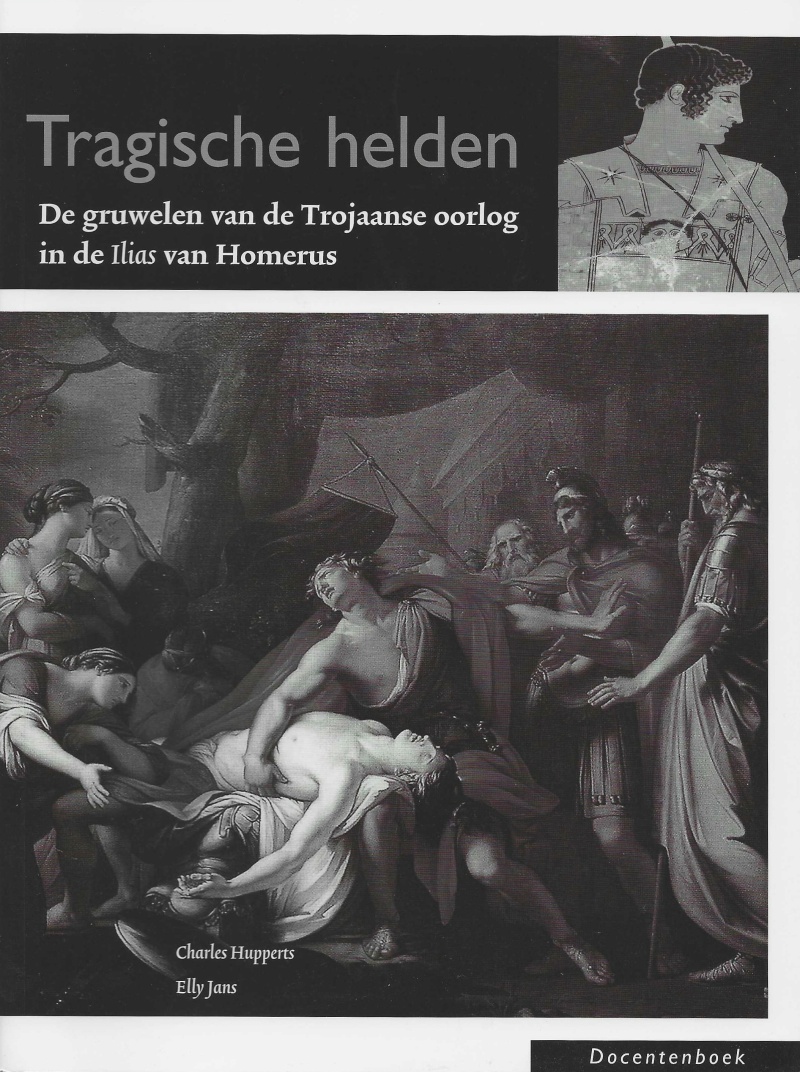 Tragische helden

De gruwelen van de Trojaanse oorlog in de Ilias van Homerus

Charles Hupperts

Elly Jans

Docentenboek